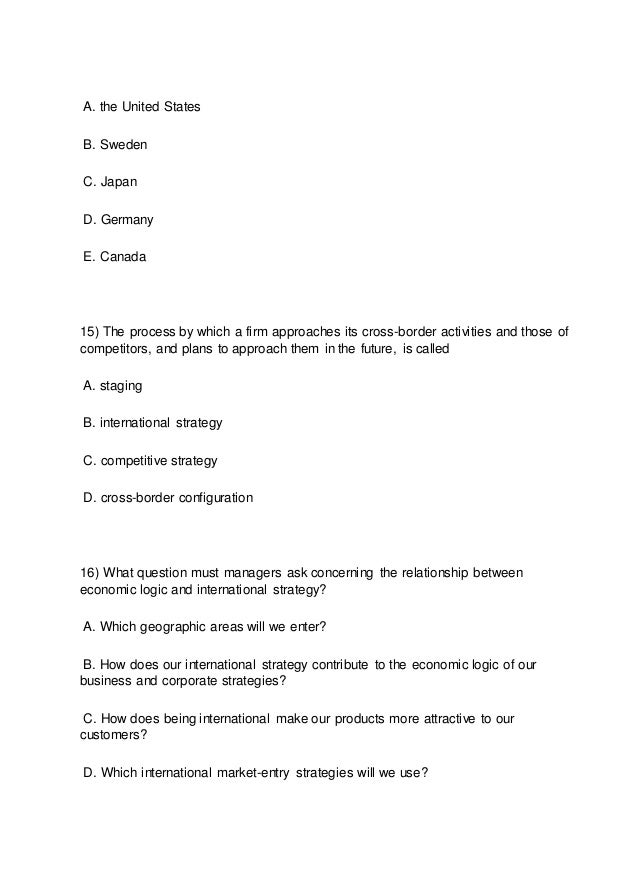 A. the United States

B. Sweden

C. Japan

D. Germany

E. Canada

15) The process by which a firm approaches its cross-border activities and those of competitors, and plans to approach them in the future, is called

A. staging

B. international strategy

C. competitive strategy

D. cross-border configuration

16) What question must managers ask concerning the relationship between economic logic and international strategy?

A. Which geographic areas will we enter?

B. How does our international strategy contribute to the economic logic of our business and corporate strategies?

C. How does being international make our products more attractive to our customers?

D. Which international market-entry strategies will we use?